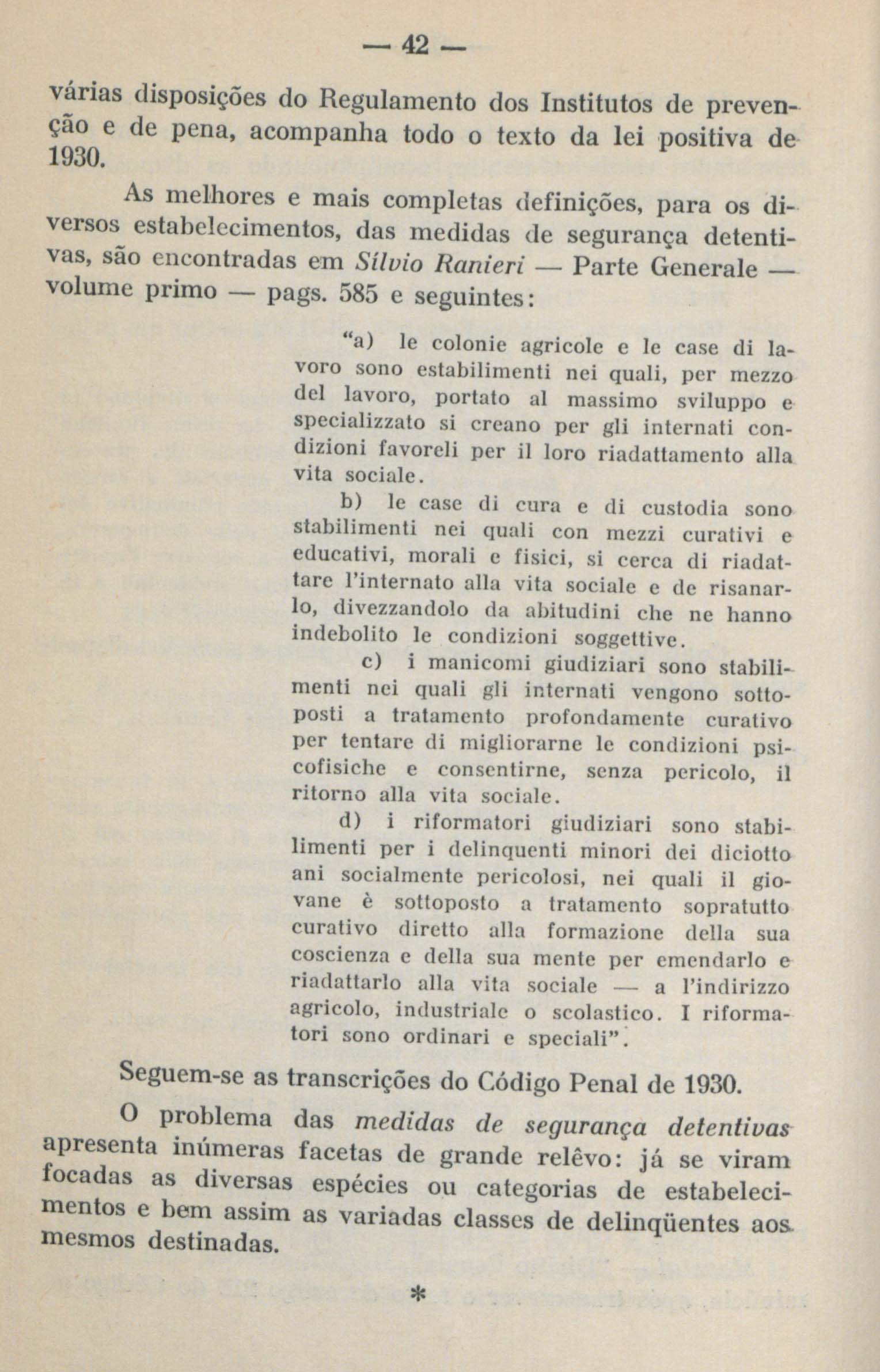 — 42 —

várias disposições do Regulamento dos Institutos de prevenção e de pena, acompanha todo o texto da lei positiva de 1930.

As melhores e mais completas definições, para os diversos estabelecimentos, das medidas de segurança detentivas, são encontradas em Sílvio Ranieri — Parte Generale — volume primo — pags. 585 e seguintes:

"a) le colonie agricole e le case di lavoro sono estabilimenti nei quali, per mezzo del lavoro, portato al massimo sviluppo e specializzato si creano per gli internati condizioni favoreli per il loro riadattamento alla vita sociale.

b) le case di cura e di custodia sono stabilimenti nei quali con mezzi curativi e educativi, morali e fisici, si cerca di riadattare l'internato alla vita sociale e de risanarlo, divezzandolo da abitudini che ne hanno indebolito le condizioni soggettive.

c) i manicomi giudiziari sono stabilimenti nei quali gli internati vengono sottoposti a tratamento profondamente curativo per tentare di migliorarne le condizioni psicofisiche e consentirne, senza pericolo, il ritorno alla vita sociale.

d) i riformatori giudiziari sono stabilimenti per i delinquenti minori dei diciotto ani socialmente pericolosi, nei quali il giovane è sottoposto a tratamento sopratutto curativo diretto alla formazione della sua coscienza e della sua mente per emendarlo e riadattarlo alla vita sociale — a l'indirizzo agricolo, industriale o scolastico. I riformatori sono ordinari e speciali".

Seguem-se as transcrições do Código Penal de 1930.

O problema das medidas de segurança detentivas apresenta inúmeras facetas de grande relêvo: já se viram focadas as diversas espécies ou categorias de estabelecimentos e bem assim as variadas classes de delinqüentes aos mesmos destinadas.

*